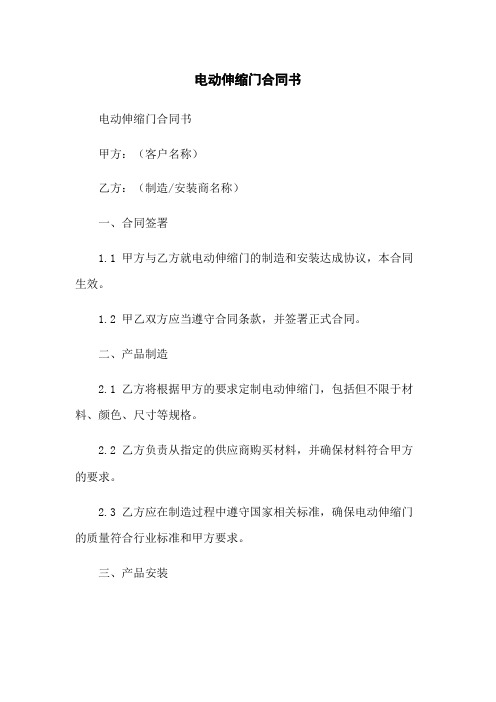 电动伸缩门合同书

电动伸缩门合同书

甲方：（客户名称）

乙方：（制造/安装商名称）

一、合同签署

1.1 甲方与乙方就电动伸缩门的制造和安装达成协议，本合同生效。

1.2 甲乙双方应当遵守合同条款，并签署正式合同。

二、产品制造

2.1 乙方将根据甲方的要求定制电动伸缩门，包括但不限于材料、颜色、尺寸等规格。

2.2 乙方负责从指定的供应商购买材料，并确保材料符合甲方的要求。

2.3 乙方应在制造过程中遵守国家相关标准，确保电动伸缩门的质量符合行业标准和甲方要求。

三、产品安装